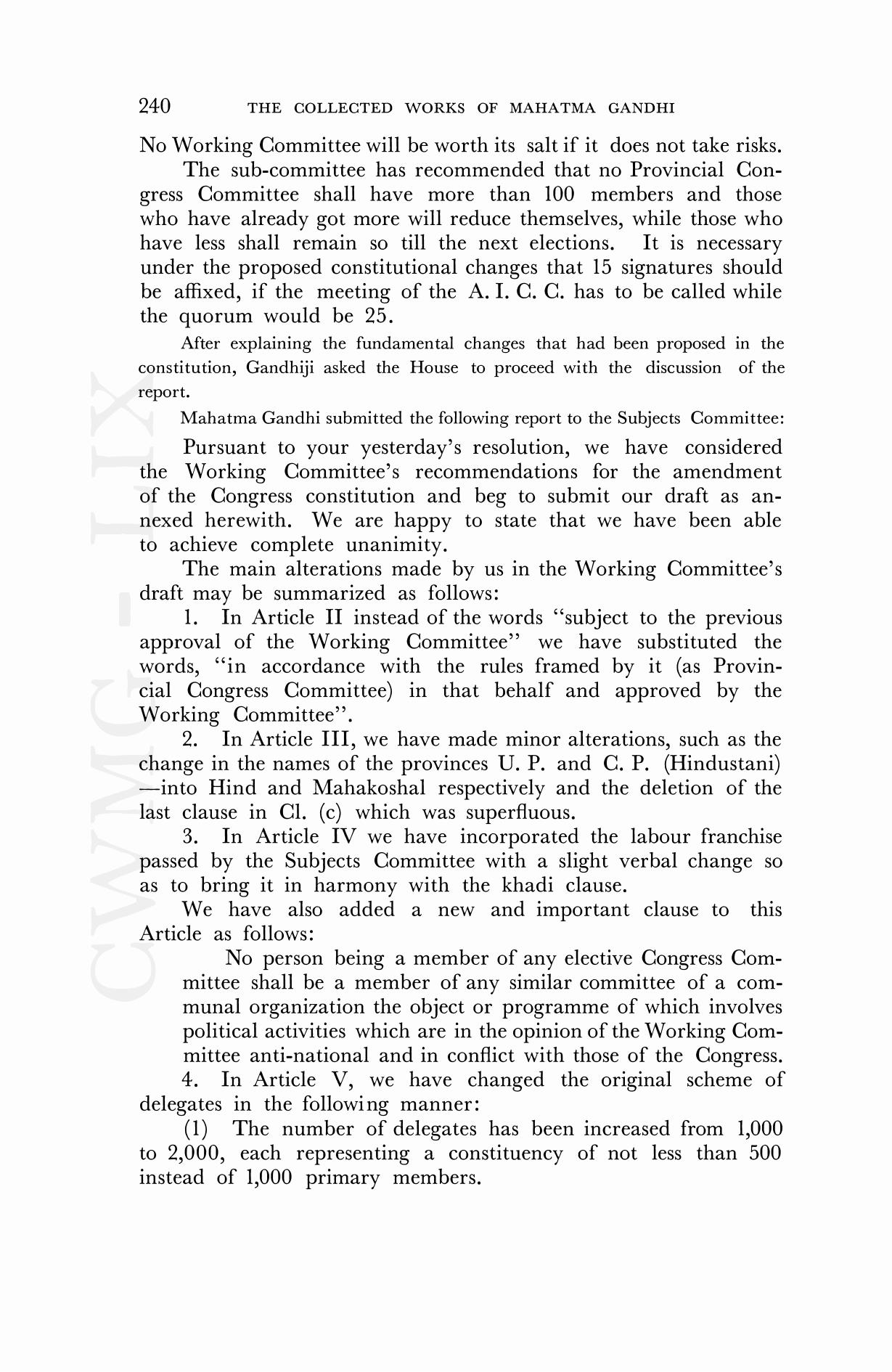 240 THE COLLECTED WORKS OF MAHATMA GANDHI

No Working Committee will be worth its salt if it does not take risks.

The sub-committee has recommended that no Provincial Congress Committee shall have more than 100 members and those who have already got more will reduce themselves, while those who have less shall remain so till the next elections. It is necessary under the proposed constitutional changes that 15 signatures should be affixed, if the meeting of the A. I. C. C. has to be called while the quorum would be 25.

After explaining the fundamental changes that had been proposed in the constitution, Gandhiji asked the House to proceed with the discussion of the report.

Mahatma Gandhi submitted the following report to the Subjects Committee:

Pursuant to your yesterday's resolution, we have considered the Working Committee's recommendations for the amendment of the Congress constitution and beg to submit our draft as annexed herewith. We are happy to state that we have been able to achieve complete unanimity.

The main alterations made by us in the Working Committee's draft may be summarized as follows:

1. In Article II instead of the words "subject to the previous approval of the Working Committee" we have substituted the words, "in accordance with the rules framed by it (as Provincial Congress Committee) in that behalf and approved by the Working Committee".

2. In Article III, we have made minor alterations, such as the change in the names of the provinces U. P. and C. P. (Hindustani) —into Hind and Mahakoshal respectively and the deletion of the last clause in Cl. (c) which was superfluous.

3. In Article IV we have incorporated the labour franchise passed by the Subjects Committee with a slight verbal change so as to bring it in harmony with the khadi clause.

We have also added a new and important clause to this Article as follows:

No person being a member of any elective Congress Committee shall be a member of any similar committee of a communal organization the object or programme of which involves political activities which are in the opinion of the Working Committee anti-national and in conflict with those of the Congress.

4. In Article V, we have changed the original scheme of delegates in the following manner:

(1) The number of delegates has been increased from 1,000 to 2,000, each representing a constituency of not less than 500 instead of 1,000 primary members.

CWMG - LIX